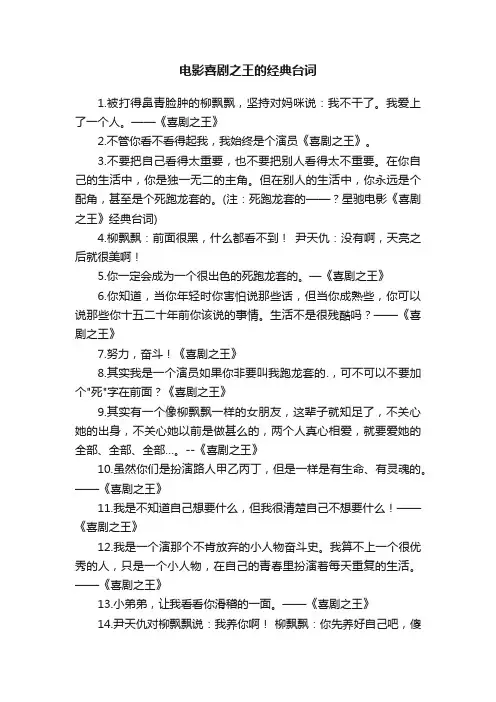 电影喜剧之王的经典台词

1.被打得鼻青脸肿的柳飘飘，坚持对妈咪说：我不干了。我爱上了一个人。——《喜剧之王》

2.不管你看不看得起我，我始终是个演员《喜剧之王》。

3.不要把自己看得太重要，也不要把别人看得太不重要。在你自己的生活中，你是独一无二的主角。但在别人的生活中，你永远是个配角，甚至是个死跑龙套的。(注：死跑龙套的——？星驰电影《喜剧之王》经典台词)

4.柳飘飘：前面很黑，什么都看不到！ 尹天仇：没有啊，天亮之后就很美啊！

5.你一定会成为一个很出色的死跑龙套的。—《喜剧之王》

6.你知道，当你年轻时你害怕说那些话，但当你成熟些，你可以说那些你十五二十年前你该说的事情。生活不是很残酷吗？——《喜剧之王》

7.努力，奋斗！《喜剧之王》

8.其实我是一个演员如果你非要叫我跑龙套的.，可不可以不要加个"死"字在前面？《喜剧之王》

9.其实有一个像柳飘飘一样的女朋友，这辈子就知足了，不关心她的出身，不关心她以前是做甚么的，两个人真心相爱，就要爱她的全部、全部、全部...。--《喜剧之王》

10.虽然你们是扮演路人甲乙丙丁，但是一样是有生命、有灵魂的。——《喜剧之王》

11.我是不知道自己想要什么，但我很清楚自己不想要什么！——《喜剧之王》

12.我是一个演那个不肯放弃的小人物奋斗史。我算不上一个很优秀的人，只是一个小人物，在自己的青春里扮演着每天重复的生活。——《喜剧之王》

13.小弟弟，让我看看你滑稽的一面。——《喜剧之王》

14.尹天仇对柳飘飘说：我养你啊！ 柳飘飘：你先养好自己吧，傻